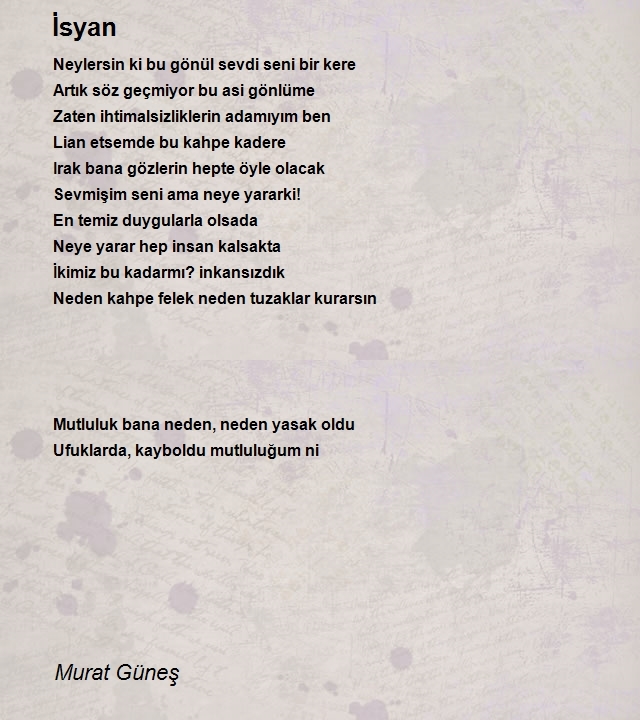 İsyan

Neylersin ki bu gönül sevdi seni bir kere
Artık söz geçmiyor bu asi gönlüme
Zaten ihtimalsizliklerin adamıyım ben
Lian etsemde bu kahpe kadere
Irak bana gözlerin hepte öyle olacak
Sevmişim seni ama neye yararki!
En temiz duygularla olsada
Neye yarar hep insan kalsakta
İkimiz bu kadarmı? inkansızdık
Neden kahpe felek neden tuzaklar kurarsın

Mutluluk bana neden, neden yasak oldu
Ufuklarda, kayboldu mutluluğum ni

Murat Güneş